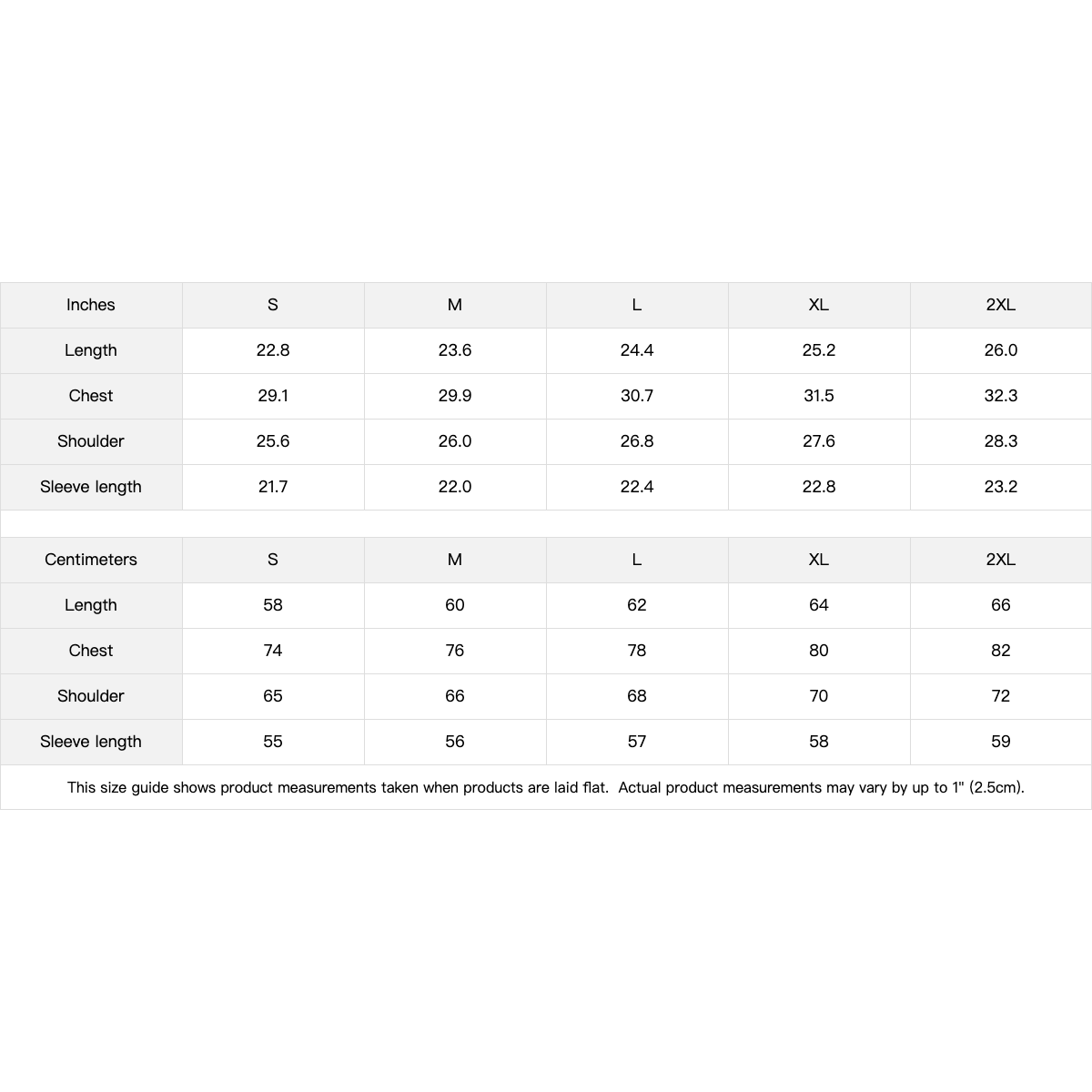 | Inches | S | M | L | XL | 2XL |
|---|---|---|---|---|---|
| Length | 22.8 | 23.6 | 24.4 | 25.2 | 26.0 |
| Chest | 29.1 | 29.9 | 30.7 | 31.5 | 32.3 |
| Shoulder | 25.6 | 26.0 | 26.8 | 27.6 | 28.3 |
| Sleeve length | 21.7 | 22.0 | 22.4 | 22.8 | 23.2 |

| Centimeters | S | M | L | XL | 2XL |
|---|---|---|---|---|---|
| Length | 58 | 60 | 62 | 64 | 66 |
| Chest | 74 | 76 | 78 | 80 | 82 |
| Shoulder | 65 | 66 | 68 | 70 | 72 |
| Sleeve length | 55 | 56 | 57 | 58 | 59 |

This size guide shows product measurements taken when products are laid flat. Actual product measurements may vary by up to 1" (2.5cm).